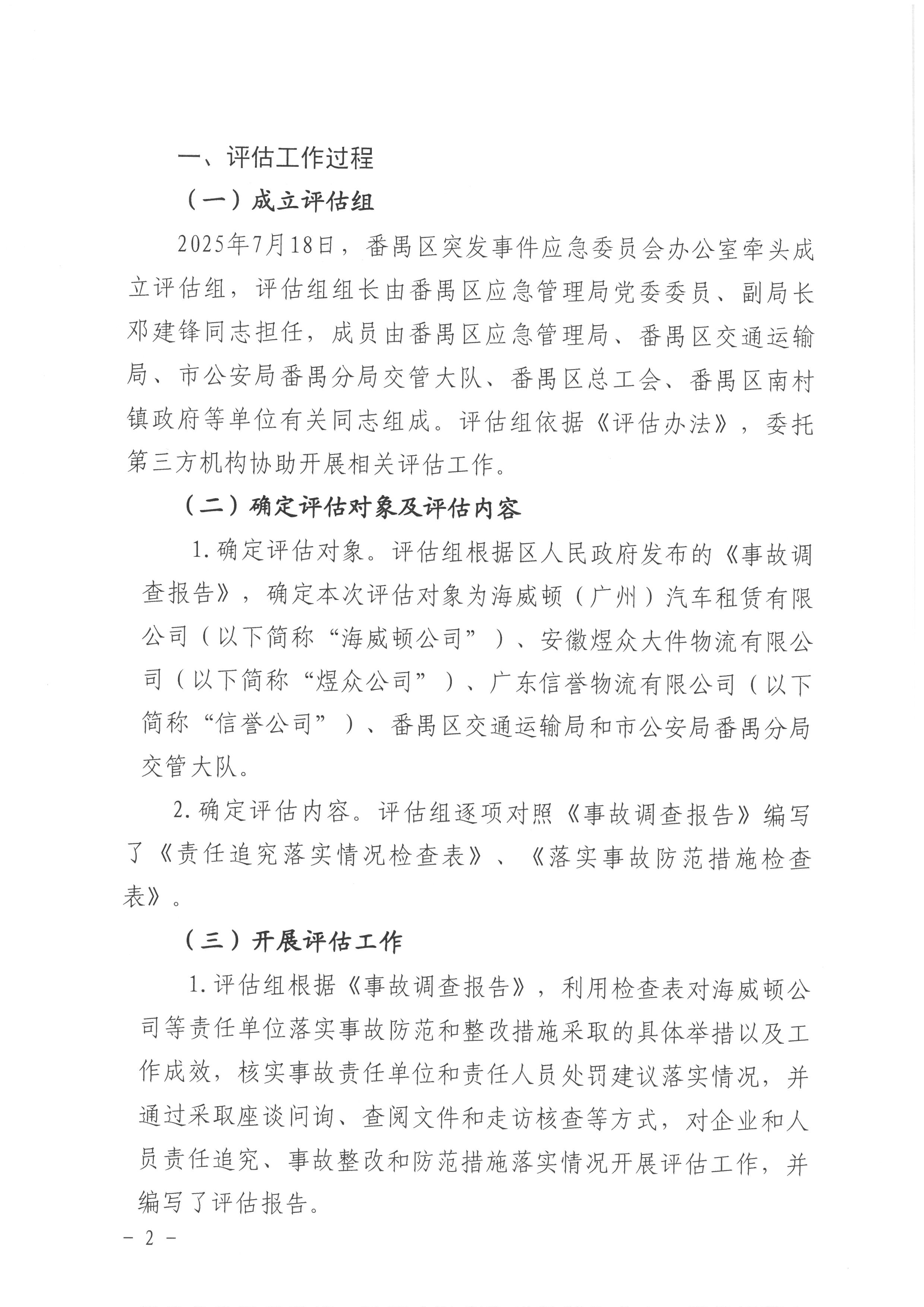 一、评估工作过程

（一）成立评估组

2025年7月18日，番禺区突发事件应急委员会办公室牵头成立评估组，评估组组长由番禺区应急管理局党委委员、副局长邓建锋同志担任，成员由番禺区应急管理局、番禺区交通运输局、市公安局番禺分局交管大队、番禺区总工会、番禺区南村镇政府等单位有关同志组成。评估组依据《评估办法》，委托第三方机构协助开展相关评估工作。

（二）确定评估对象及评估内容

1.确定评估对象。评估组根据区人民政府发布的《事故调查报告》，确定本次评估对象为海威顿（广州）汽车租赁有限公司（以下简称“海威顿公司”）、安徽煜众大件物流有限公司（以下简称“煜众公司”）、广东信誉物流有限公司（以下简称“信誉公司”）、番禺区交通运输局和市公安局番禺分局交管大队。

2.确定评估内容。评估组逐项对照《事故调查报告》编写了《责任追究落实情况检查表》、《落实事故防范措施检查表》。

（三）开展评估工作

1.评估组根据《事故调查报告》，利用检查表对海威顿公司等责任单位落实事故防范和整改措施采取的具体举措以及工作成效，核实事故责任单位和责任人员处罚建议落实情况，并通过采取座谈问询、查阅文件和走访核查等方式，对企业和人员责任追究、事故整改和防范措施落实情况开展评估工作，并编写了评估报告。

－ 2 －